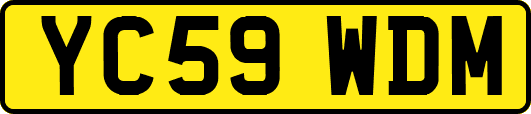 YC59 WDM